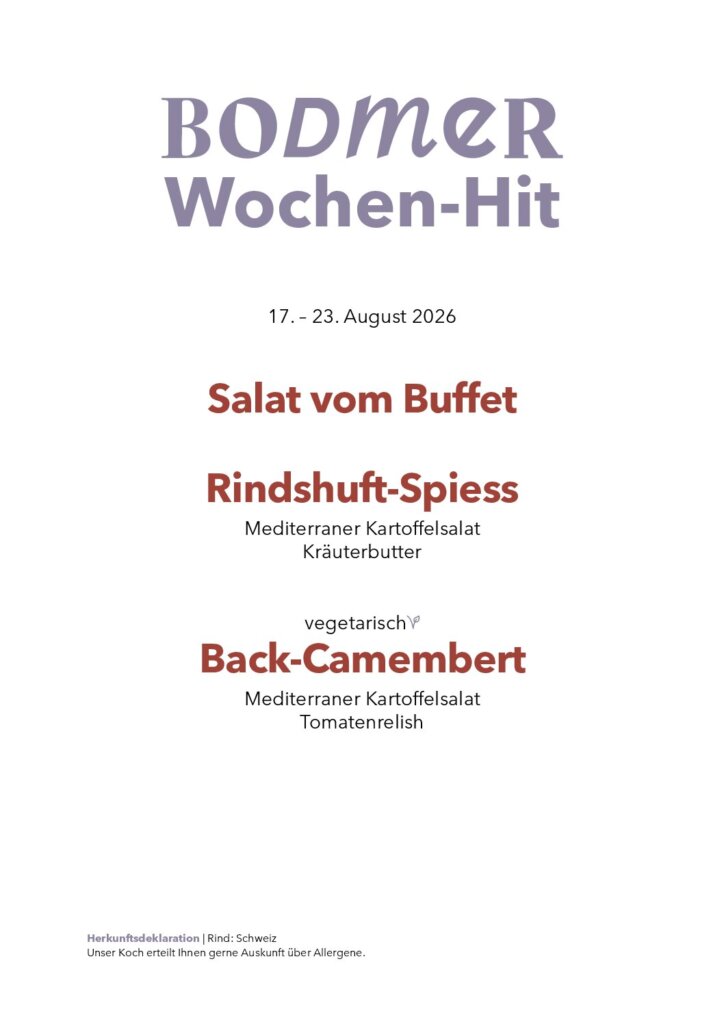 BODMER
Wochen-Hit

17. – 23. August 2026

Salat vom Buffet

Rindshuft-Spiess
Mediterraner Kartoffelsalat
Kräuterbutter

vegetarisch
Back-Camembert
Mediterraner Kartoffelsalat
Tomatenrelish

Herkunftsdeklaration | Rind: Schweiz
Unser Koch erteilt Ihnen gerne Auskunft über Allergene.